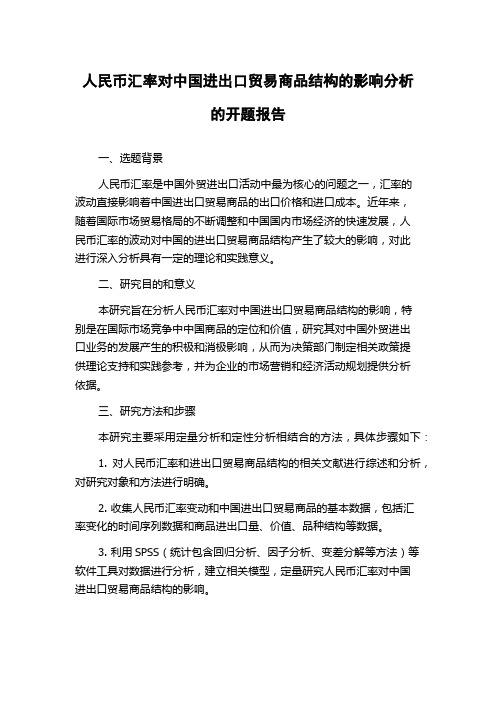 人民币汇率对中国进出口贸易商品结构的影响分析的开题报告

一、选题背景

人民币汇率是中国外贸进出口活动中最为核心的问题之一，汇率的波动直接影响着中国进出口贸易商品的出口价格和进口成本。近年来，随着国际市场贸易格局的不断调整和中国国内市场经济的快速发展，人民币汇率的波动对中国的进出口贸易商品结构产生了较大的影响，对此进行深入分析具有一定的理论和实践意义。

二、研究目的和意义

本研究旨在分析人民币汇率对中国进出口贸易商品结构的影响，特别是在国际市场竞争中中国商品的定位和价值，研究其对中国外贸进出口业务的发展产生的积极和消极影响，从而为决策部门制定相关政策提供理论支持和实践参考，并为企业的市场营销和经济活动规划提供分析依据。

三、研究方法和步骤

本研究主要采用定量分析和定性分析相结合的方法，具体步骤如下：

1. 对人民币汇率和进出口贸易商品结构的相关文献进行综述和分析，对研究对象和方法进行明确。

2. 收集人民币汇率变动和中国进出口贸易商品的基本数据，包括汇率变化的时间序列数据和商品进出口量、价值、品种结构等数据。

3. 利用 SPSS（统计包含回归分析、因子分析、变差分解等方法）等软件工具对数据进行分析，建立相关模型，定量研究人民币汇率对中国进出口贸易商品结构的影响。